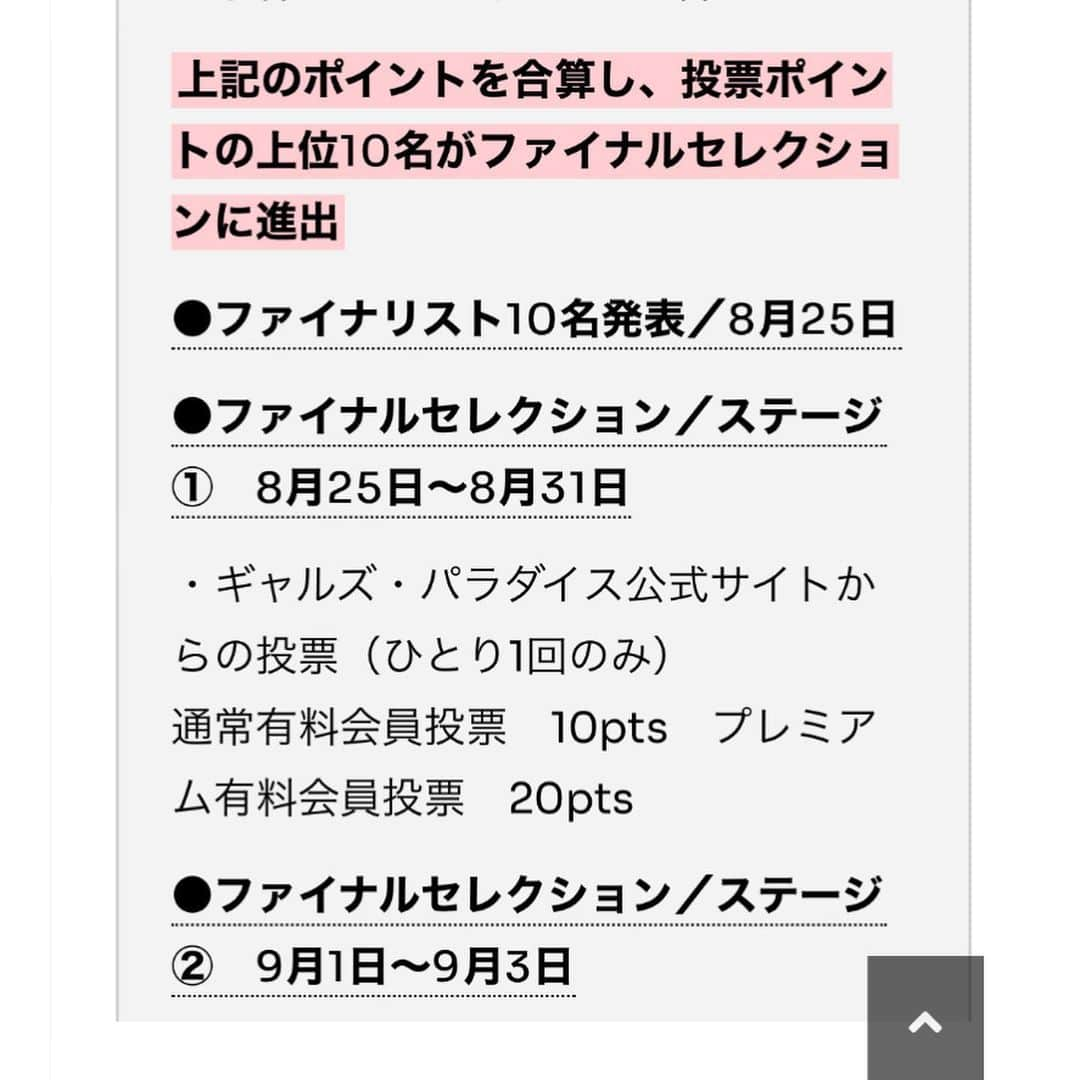 上記のポイントを合算し、投票ポイントの上位10名がファイナルセレクションに進出

●ファイナリスト10名発表／8月25日

●ファイナルセレクション／ステージ① 8月25日〜8月31日

・ギャルズ・パラダイス公式サイトからの投票（ひとり1回のみ）
通常有料会員投票 10pts プレミアム有料会員投票 20pts

●ファイナルセレクション／ステージ② 9月1日〜9月3日